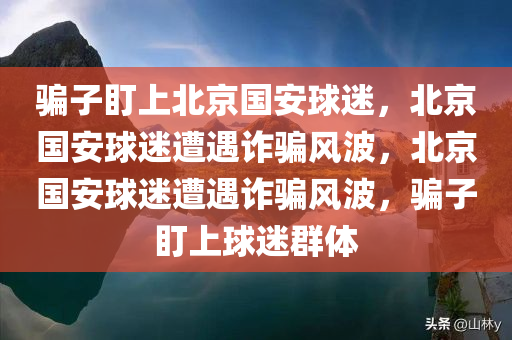 骗子盯上北京国安球迷，北京国安球迷遭遇诈骗风波，北京国安球迷遭遇诈骗风波，骗子盯上球迷群体

头条 @山林y